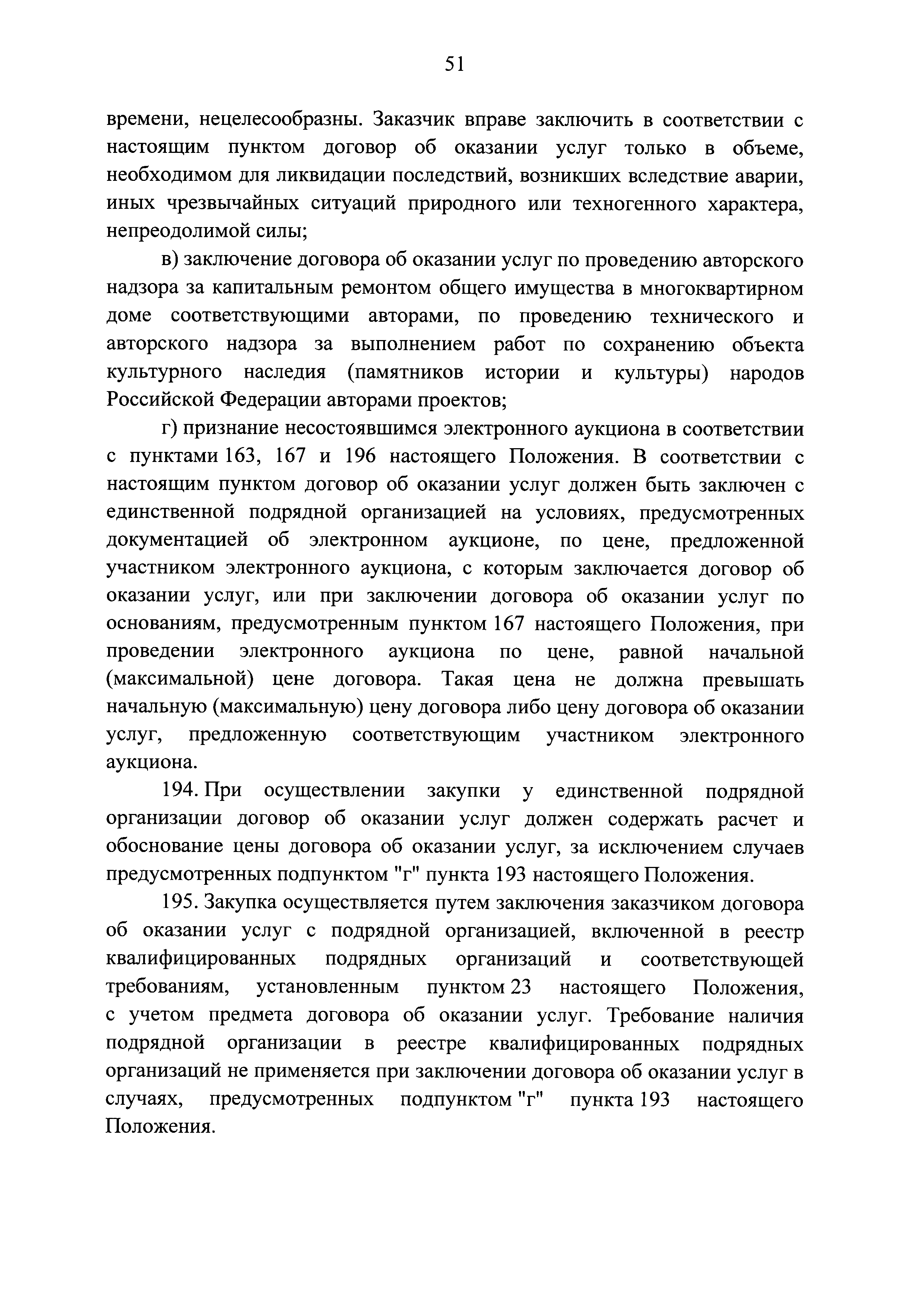 51

времени, нецелесообразны. Заказчик вправе заключить в соответствии с настоящим пунктом договор об оказании услуг только в объеме, необходимом для ликвидации последствий, возникших вследствие аварии, иных чрезвычайных ситуаций природного или техногенного характера, непреодолимой силы;

в) заключение договора об оказании услуг по проведению авторского надзора за капитальным ремонтом общего имущества в многоквартирном доме соответствующими авторами, по проведению технического и авторского надзора за выполнением работ по сохранению объекта культурного наследия (памятников истории и культуры) народов Российской Федерации авторами проектов;

г) признание несостоявшимся электронного аукциона в соответствии с пунктами 163, 167 и 196 настоящего Положения. В соответствии с настоящим пунктом договор об оказании услуг должен быть заключен с единственной подрядной организацией на условиях, предусмотренных документацией об электронном аукционе, по цене, предложенной участником электронного аукциона, с которым заключается договор об оказании услуг, или при заключении договора об оказании услуг по основаниям, предусмотренным пунктом 167 настоящего Положения, при проведении электронного аукциона по цене, равной начальной (максимальной) цене договора. Такая цена не должна превышать начальную (максимальную) цену договора либо цену договора об оказании услуг, предложенную соответствующим участником электронного аукциона.

194. При осуществлении закупки у единственной подрядной организации договор об оказании услуг должен содержать расчет и обоснование цены договора об оказании услуг, за исключением случаев предусмотренных подпунктом "г" пункта 193 настоящего Положения.

195. Закупка осуществляется путем заключения заказчиком договора об оказании услуг с подрядной организацией, включенной в реестр квалифицированных подрядных организаций и соответствующей требованиям, установленным пунктом 23 настоящего Положения, с учетом предмета договора об оказании услуг. Требование наличия подрядной организации в реестре квалифицированных подрядных организаций не применяется при заключении договора об оказании услуг в случаях, предусмотренных подпунктом "г" пункта 193 настоящего Положения.